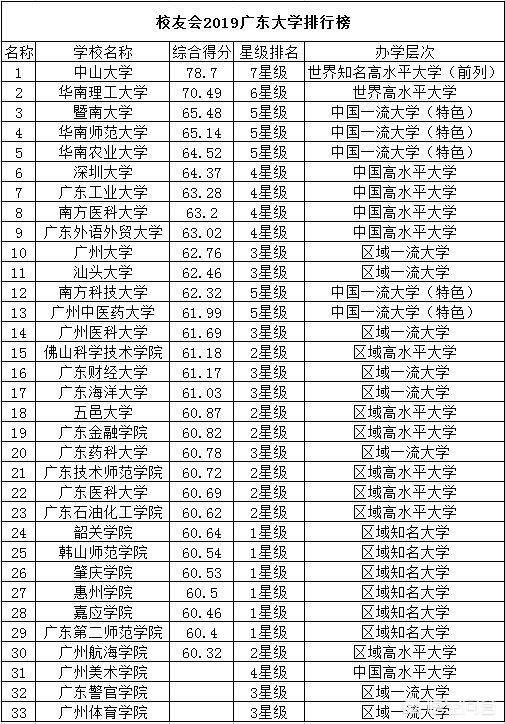 校友会2019广东大学排行榜

| 名称 | 学校名称 | 综合得分 | 星级排名 | 办学层次 |
|---|---|---|---|---|
| 1 | 中山大学 | 78.7 | 7星级 | 世界知名高水平大学（前列） |
| 2 | 华南理工大学 | 70.49 | 6星级 | 世界高水平大学 |
| 3 | 暨南大学 | 65.48 | 5星级 | 中国一流大学（特色） |
| 4 | 华南师范大学 | 65.14 | 5星级 | 中国一流大学（特色） |
| 5 | 华南农业大学 | 64.52 | 5星级 | 中国一流大学（特色） |
| 6 | 深圳大学 | 64.37 | 4星级 | 中国高水平大学 |
| 7 | 广东工业大学 | 63.28 | 4星级 | 中国高水平大学 |
| 8 | 南方医科大学 | 63.2 | 4星级 | 中国高水平大学 |
| 9 | 广东外语外贸大学 | 63.02 | 4星级 | 中国高水平大学 |
| 10 | 广州大学 | 62.76 | 3星级 | 区域一流大学 |
| 11 | 汕头大学 | 62.46 | 3星级 | 区域一流大学 |
| 12 | 南方科技大学 | 62.32 | 5星级 | 中国一流大学（特色） |
| 13 | 广州中医药大学 | 61.99 | 5星级 | 中国一流大学（特色） |
| 14 | 广州医科大学 | 61.69 | 3星级 | 区域一流大学 |
| 15 | 佛山科学技术学院 | 61.18 | 2星级 | 区域高水平大学 |
| 16 | 广东财经大学 | 61.17 | 3星级 | 区域一流大学 |
| 17 | 广东海洋大学 | 61.03 | 3星级 | 区域一流大学 |
| 18 | 五邑大学 | 60.87 | 2星级 | 区域高水平大学 |
| 19 | 广东金融学院 | 60.82 | 2星级 | 区域高水平大学 |
| 20 | 广东药科大学 | 60.78 | 3星级 | 区域一流大学 |
| 21 | 广东技术师范学院 | 60.72 | 2星级 | 区域高水平大学 |
| 22 | 广东医科大学 | 60.69 | 2星级 | 区域高水平大学 |
| 23 | 广东石油化工学院 | 60.62 | 2星级 | 区域高水平大学 |
| 24 | 韶关学院 | 60.64 | 1星级 | 区域知名大学 |
| 25 | 韩山师范学院 | 60.54 | 1星级 | 区域知名大学 |
| 26 | 肇庆学院 | 60.53 | 1星级 | 区域知名大学 |
| 27 | 惠州学院 | 60.5 | 1星级 | 区域知名大学 |
| 28 | 嘉应学院 | 60.46 | 1星级 | 区域知名大学 |
| 29 | 广东第二师范学院 | 60.4 | 1星级 | 区域知名大学 |
| 30 | 广州航海学院 | 60.32 | 2星级 | 区域高水平大学 |
| 31 | 广州美术学院 |  | 4星级 | 中国高水平大学 |
| 32 | 广东警官学院 |  | 3星级 | 区域一流大学 |
| 33 | 广州体育学院 |  | 3星级 | 区域一流大学 |